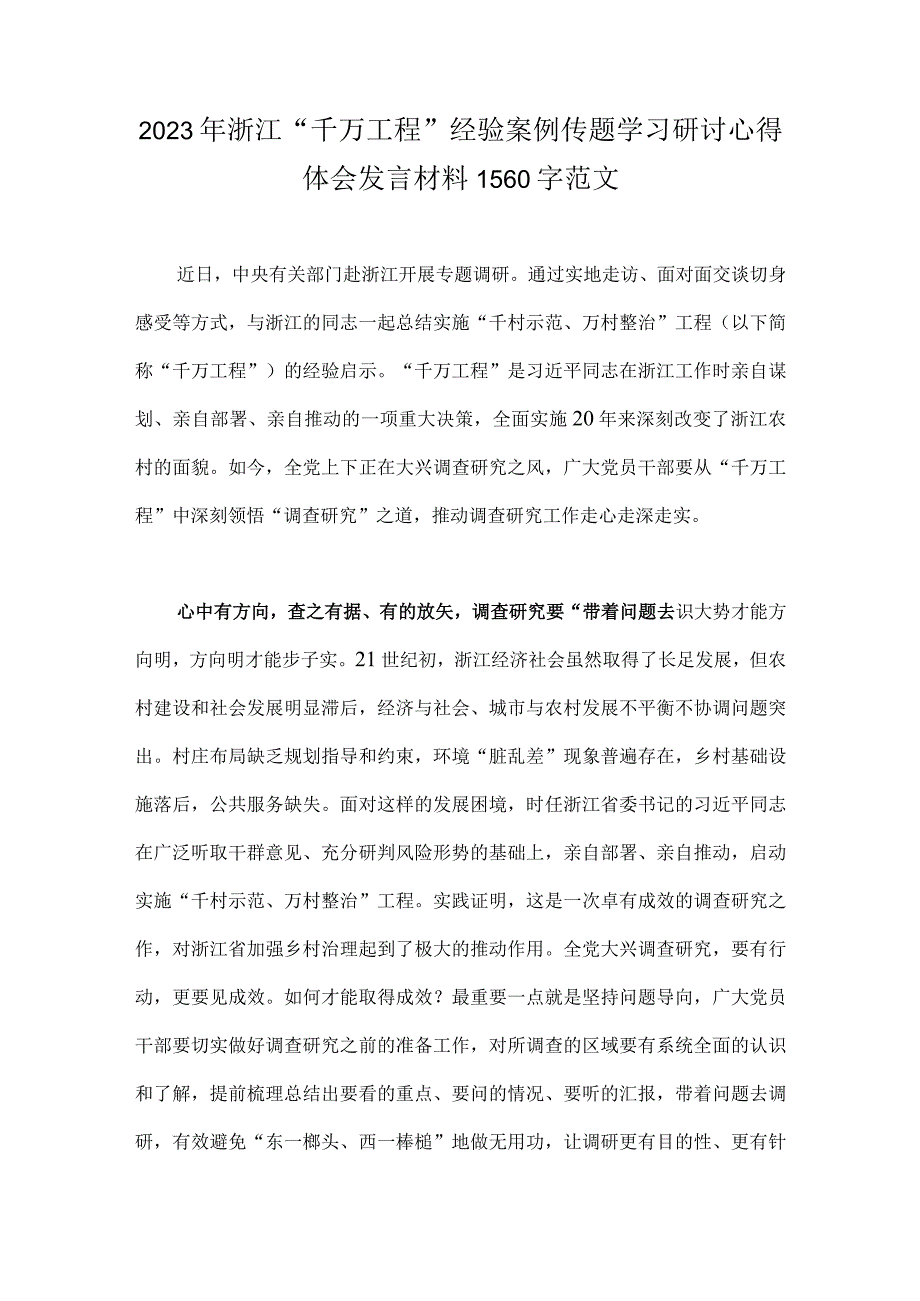 2023年浙江“千万工程”经验案例传题学习研讨心得体会发言材料1560字范文

近日，中央有关部门赴浙江开展专题调研。通过实地走访、面对面交谈切身感受等方式，与浙江的同志一起总结实施“千村示范、万村整治”工程（以下简称“千万工程”）的经验启示。“千万工程”是习近平同志在浙江工作时亲自谋划、亲自部署、亲自推动的一项重大决策，全面实施20年来深刻改变了浙江农村的面貌。如今，全党上下正在大兴调查研究之风，广大党员干部要从“千万工程”中深刻领悟“调查研究”之道，推动调查研究工作走心走深走实。

心中有方向，查之有据、有的放矢，调查研究要“带着问题去识大势才能方向明，方向明才能步子实。21世纪初，浙江经济社会虽然取得了长足发展，但农村建设和社会发展明显滞后，经济与社会、城市与农村发展不平衡不协调问题突出。村庄布局缺乏规划指导和约束，环境“脏乱差”现象普遍存在，乡村基础设施落后，公共服务缺失。面对这样的发展困境，时任浙江省委书记的习近平同志在广泛听取干群意见、充分研判风险形势的基础上，亲自部署、亲自推动，启动实施“千村示范、万村整治”工程。实践证明，这是一次卓有成效的调查研究之作，对浙江省加强乡村治理起到了极大的推动作用。全党大兴调查研究，要有行动，更要见成效。如何才能取得成效？最重要一点就是坚持问题导向，广大党员干部要切实做好调查研究之前的准备工作，对所调查的区域要有系统全面的认识和了解，提前梳理总结出要看的重点、要问的情况、要听的汇报，带着问题去调研，有效避免“东一榔头、西一棒槌”地做无用功，让调研更有目的性、更有针